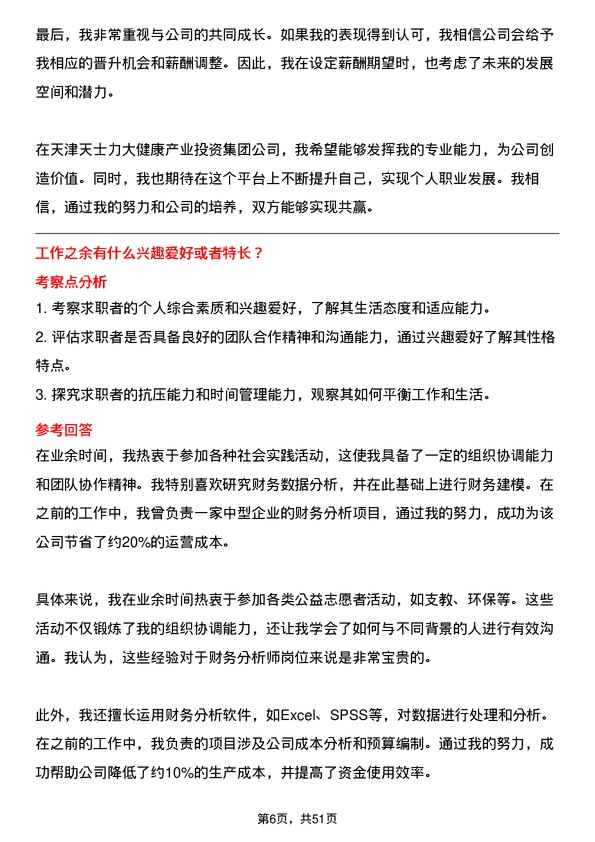 最后，我非常重视与公司的共同成长。如果我的表现得到认可，我相信公司会给予我相应的晋升机会和薪酬调整。因此，我在设定薪酬期望时，也考虑了未来的发展空间和潜力。

在天津天士力大健康产业投资集团公司，我希望能够发挥我的专业能力，为公司创造价值。同时，我也期待在这个平台上不断提升自己，实现个人职业发展。我相信，通过我的努力和公司的培养，双方能够实现共赢。

工作之余有什么兴趣爱好或者特长？

考察点分析

1. 考察求职者的个人综合素质和兴趣爱好，了解其生活态度和适应能力。

2. 评估求职者是否具备良好的团队合作精神和沟通能力，通过兴趣爱好了解其性格特点。

3. 探究求职者的抗压能力和时间管理能力，观察其如何平衡工作和生活。

参考回答

在业余时间，我热衷于参加各种社会实践活动，这使我具备了一定的组织协调能力和团队协作精神。我特别喜欢研究财务数据分析，并在此基础上进行财务建模。在之前的工作中，我曾负责一家中型企业的财务分析项目，通过我的努力，成功为该公司节省了约20%的运营成本。

具体来说，我在业余时间热衷于参加各类公益志愿者活动，如支教、环保等。这些活动不仅锻炼了我的组织协调能力，还让我学会了如何与不同背景的人进行有效沟通。我认为，这些经验对于财务分析师岗位来说是非常宝贵的。

此外，我还擅长运用财务分析软件，如Excel、SPSS等，对数据进行处理和分析。在之前的工作中，我负责的项目涉及公司成本分析和预算编制。通过我的努力，成功帮助公司降低了约10%的生产成本，并提高了资金使用效率。

第6页，共51页